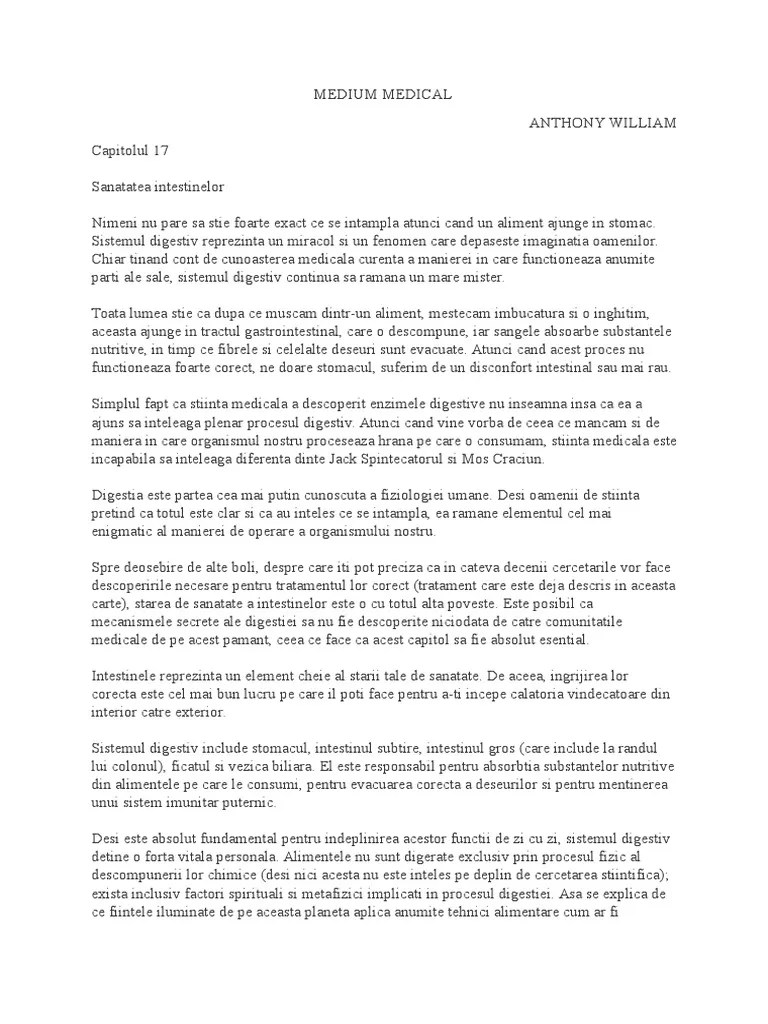 MEDIUM MEDICAL

ANTHONY WILLIAM

Capitolul 17

Sanatatea intestinelor

Nimeni nu pare sa stie foarte exact ce se intampla atunci cand un aliment ajunge in stomac. Sistemul digestiv reprezinta un miracol si un fenomen care depaseste imaginatia oamenilor. Chiar tinand cont de cunoasterea medicala curenta a manierei in care functioneaza anumite parti ale sale, sistemul digestiv continua sa ramana un mare mister.

Toata lumea stie ca dupa ce muscam dintr-un aliment, mestecam imbucatura si o inghitim, aceasta ajunge in tractul gastrointestinal, care o descompune, iar sangele absoarbe substantele nutritive, in timp ce fibrele si celelalte deseuri sunt evacuate. Atunci cand acest proces nu functioneaza foarte corect, ne doare stomacul, suferim de un disconfort intestinal sau mai rau.

Simplul fapt ca stiinta medicala a descoperit enzimele digestive nu inseamna insa ca ea a ajuns sa inteleaga plenar procesul digestiv. Atunci cand vine vorba de ceea ce mancam si de maniera in care organismul nostru proceseaza hrana pe care o consumam, stiinta medicala este incapabila sa inteleaga diferenta dinte Jack Spintecatorul si Mos Craciun.

Digestia este partea cea mai putin cunoscuta a fiziologiei umane. Desi oamenii de stiinta pretind ca totul este clar si ca au inteles ce se intampla, ea ramane elementul cel mai enigmatic al manierei de operare a organismului nostru.

Spre deosebire de alte boli, despre care iti pot preciza ca in cateva decenii cercetarile vor face descoperirile necesare pentru tratamentul lor corect (tratament care este deja descris in aceasta carte), starea de sanatate a intestinelor este o cu totul alta poveste. Este posibil ca mecanismele secrete ale digestiei sa nu fie descoperite niciodata de catre comunitatile medicale de pe acest pamant, ceea ce face ca acest capitol sa fie absolut esential.

Intestinele reprezinta un element cheie al starii tale de sanatate. De aceea, ingrijirea lor corecta este cel mai bun lucru pe care il poti face pentru a-ti incepe calatoria vindecatoare din interior catre exterior.

Sistemul digestiv include stomacul, intestinul subtire, intestinul gros (care include la randul lui colonul), ficatul si vezica biliara. El este responsabil pentru absorbtia substantelor nutritive din alimentele pe care le consumi, pentru evacuarea corecta a deseurilor si pentru mentinerea unui sistem imunitar puternic.

Desi este absolut fundamental pentru indeplinirea acestor functii de zi cu zi, sistemul digestiv detine o forta vitala personala. Alimentele nu sunt digerate exclusiv prin procesul fizic al descompunerii lor chimice (desi nici acesta nu este inteles pe deplin de cercetarea stiintifica); exista inclusiv factori spirituali si metafizici implicati in procesul digestiei. Asa se explica de ce fiintele iluminate de pe aceasta planeta aplica anumite tehnici alimentare cum ar fi